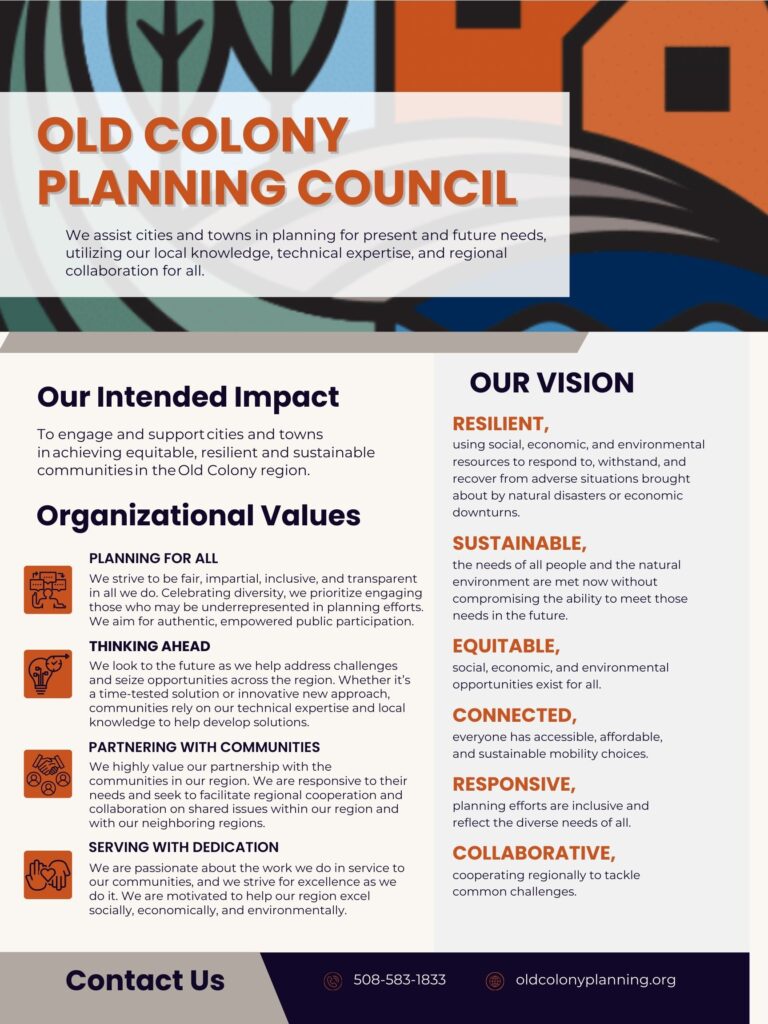 OLD COLONY PLANNING COUNCIL

We assist cities and towns in planning for present and future needs, utilizing our local knowledge, technical expertise, and regional collaboration for all.

Our Intended Impact

To engage and support cities and towns in achieving equitable, resilient and sustainable communities in the Old Colony region.

Organizational Values

PLANNING FOR ALL
We strive to be fair, impartial, inclusive, and transparent in all we do. Celebrating diversity, we prioritize engaging those who may be underrepresented in planning efforts. We aim for authentic, empowered public participation.

THINKING AHEAD
We look to the future as we help address challenges and seize opportunities across the region. Whether it's a time-tested solution or innovative new approach, communities rely on our technical expertise and local knowledge to help develop solutions.

PARTNERING WITH COMMUNITIES
We highly value our partnership with the communities in our region. We are responsive to their needs and seek to facilitate regional cooperation and collaboration on shared issues within our region and with our neighboring regions.

SERVING WITH DEDICATION
We are passionate about the work we do in service to our communities, and we strive for excellence as we do it. We are motivated to help our region excel socially, economically, and environmentally.

OUR VISION

RESILIENT,
using social, economic, and environmental resources to respond to, withstand, and recover from adverse situations brought about by natural disasters or economic downturns.

SUSTAINABLE,
the needs of all people and the natural environment are met now without compromising the ability to meet those needs in the future.

EQUITABLE,
social, economic, and environmental opportunities exist for all.

CONNECTED,
everyone has accessible, affordable, and sustainable mobility choices.

RESPONSIVE,
planning efforts are inclusive and reflect the diverse needs of all.

COLLABORATIVE,
cooperating regionally to tackle common challenges.

Contact Us

508-583-1833

oldcolonyplanning.org